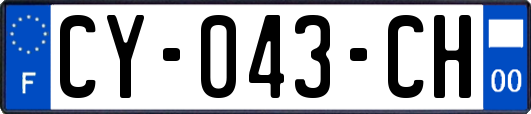 F
CY-043-CH
00